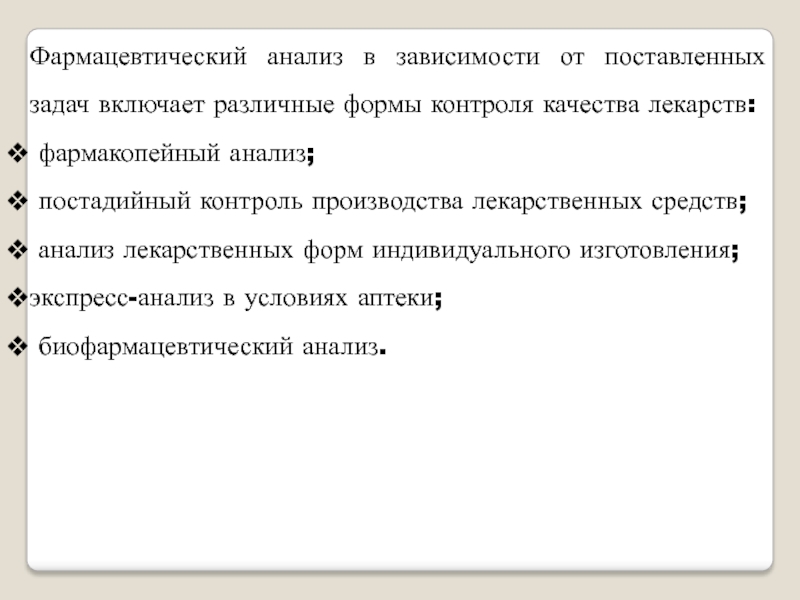 Фармацевтический анализ в зависимости от поставленных задач включает различные формы контроля качества лекарств:

❖ фармакопейный анализ;

❖ постадийный контроль производства лекарственных средств;

❖ анализ лекарственных форм индивидуального изготовления;

❖экспресс-анализ в условиях аптеки;

❖ биофармацевтический анализ.